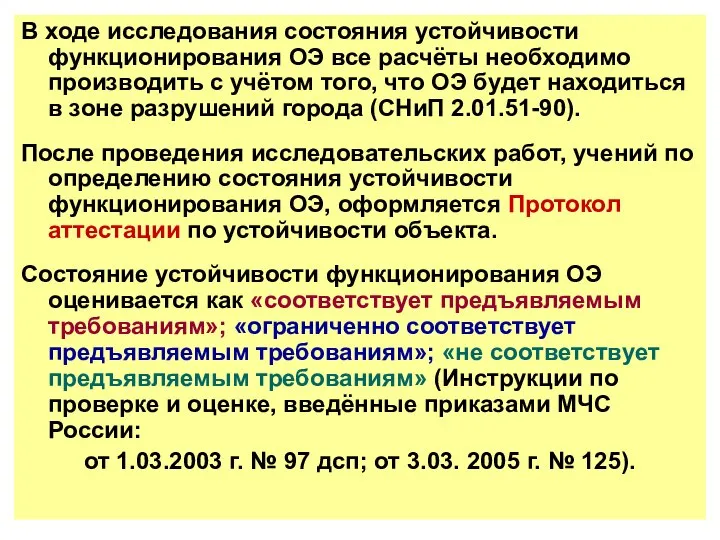 В ходе исследования состояния устойчивости функционирования ОЭ все расчёты необходимо производить с учётом того, что ОЭ будет находиться в зоне разрушений города (СНиП 2.01.51-90).

После проведения исследовательских работ, учений по определению состояния устойчивости функционирования ОЭ, оформляется Протокол аттестации по устойчивости объекта.

Состояние устойчивости функционирования ОЭ оценивается как «соответствует предъявляемым требованиям»; «ограниченно соответствует предъявляемым требованиям»; «не соответствует предъявляемым требованиям» (Инструкции по проверке и оценке, введённые приказами МЧС России:

от 1.03.2003 г. № 97 дсп; от 3.03. 2005 г. № 125).